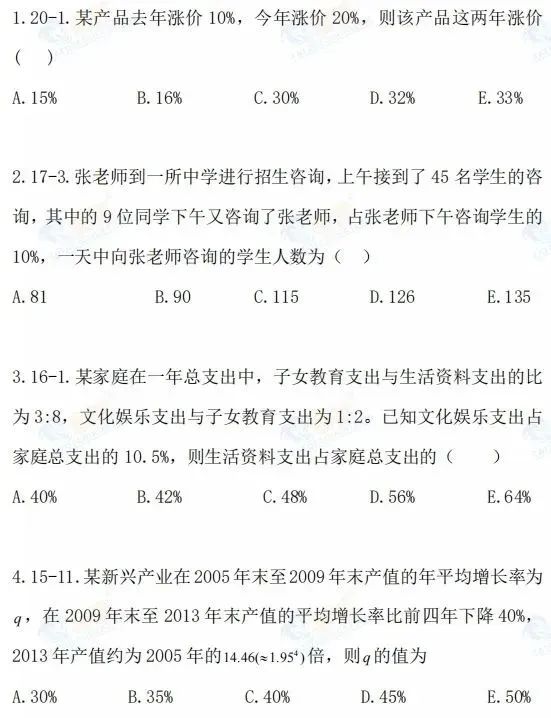 1. 20-1. 某产品去年涨价 10%，今年涨价 20%，则该产品这两年涨价（ ）

A. 15%　B. 16%　C. 30%　D. 32%　E. 33%

2. 17-3. 张老师到一所中学进行招生咨询，上午接到了 45 名学生的咨询，其中的 9 位同学下午又咨询了张老师，占张老师下午咨询学生的 10%，一天中向张老师咨询的学生人数为（ ）

A. 81　B. 90　C. 115　D. 126　E. 135

3. 16-1. 某家庭在一年总支出中，子女教育支出与生活资料支出的比为 3:8，文化娱乐支出与子女教育支出为 1:2。已知文化娱乐支出占家庭总支出的 10.5%，则生活资料支出占家庭总支出的（ ）

A. 40%　B. 42%　C. 48%　D. 56%　E. 64%

4. 15-11. 某新兴产业在 2005 年末至 2009 年末产值的年平均增长率为 $q$，在 2009 年末至 2013 年末产值的平均增长率比前四年下降 40%，2013 年产值约为 2005 年的 $14.46(\approx 1.95^4)$ 倍，则 $q$ 的值为

A. 30%　B. 35%　C. 40%　D. 45%　E. 50%